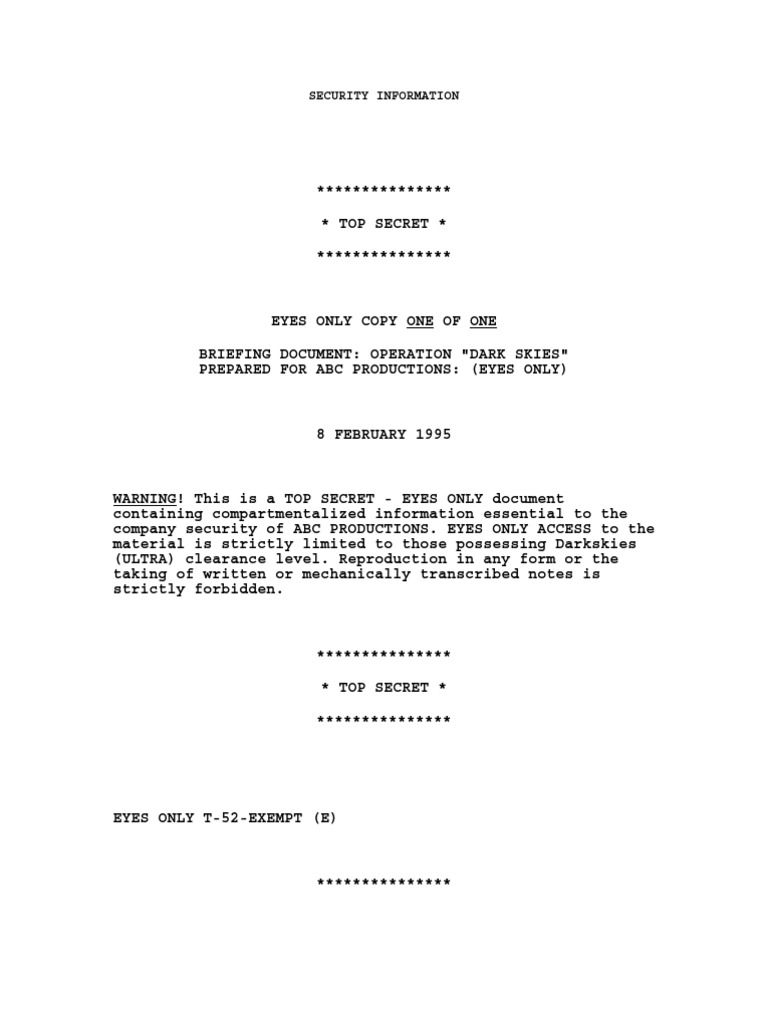 SECURITY INFORMATION

***************

* TOP SECRET *

***************

EYES ONLY COPY ONE OF ONE

BRIEFING DOCUMENT: OPERATION "DARK SKIES"
PREPARED FOR ABC PRODUCTIONS: (EYES ONLY)

8 FEBRUARY 1995

WARNING! This is a TOP SECRET - EYES ONLY document containing compartmentalized information essential to the company security of ABC PRODUCTIONS. EYES ONLY ACCESS to the material is strictly limited to those possessing Darkskies (ULTRA) clearance level. Reproduction in any form or the taking of written or mechanically transcribed notes is strictly forbidden.

***************

* TOP SECRET *

***************

EYES ONLY T-52-EXEMPT (E)

***************